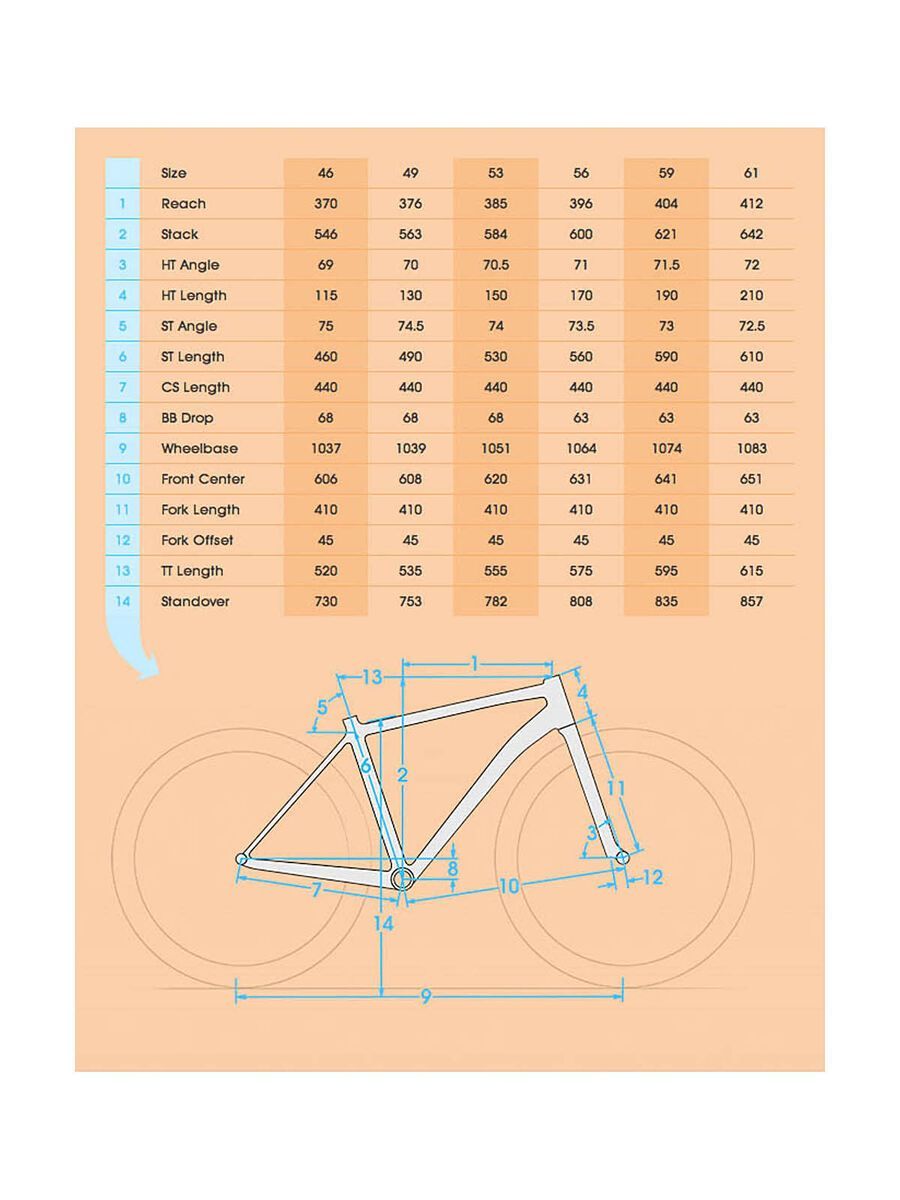 | | Size | 46 | 49 | 53 | 56 | 59 | 61 |
|---|---|---|---|---|---|---|---|
| 1 | Reach | 370 | 376 | 385 | 396 | 404 | 412 |
| 2 | Stack | 546 | 563 | 584 | 600 | 621 | 642 |
| 3 | HT Angle | 69 | 70 | 70.5 | 71 | 71.5 | 72 |
| 4 | HT Length | 115 | 130 | 150 | 170 | 190 | 210 |
| 5 | ST Angle | 75 | 74.5 | 74 | 73.5 | 73 | 72.5 |
| 6 | ST Length | 460 | 490 | 530 | 560 | 590 | 610 |
| 7 | CS Length | 440 | 440 | 440 | 440 | 440 | 440 |
| 8 | BB Drop | 68 | 68 | 68 | 63 | 63 | 63 |
| 9 | Wheelbase | 1037 | 1039 | 1051 | 1064 | 1074 | 1083 |
| 10 | Front Center | 606 | 608 | 620 | 631 | 641 | 651 |
| 11 | Fork Length | 410 | 410 | 410 | 410 | 410 | 410 |
| 12 | Fork Offset | 45 | 45 | 45 | 45 | 45 | 45 |
| 13 | TT Length | 520 | 535 | 555 | 575 | 595 | 615 |
| 14 | Standover | 730 | 753 | 782 | 808 | 835 | 857 |

13 1 5 4 6 2 11 3 8 7 10 12 14 9